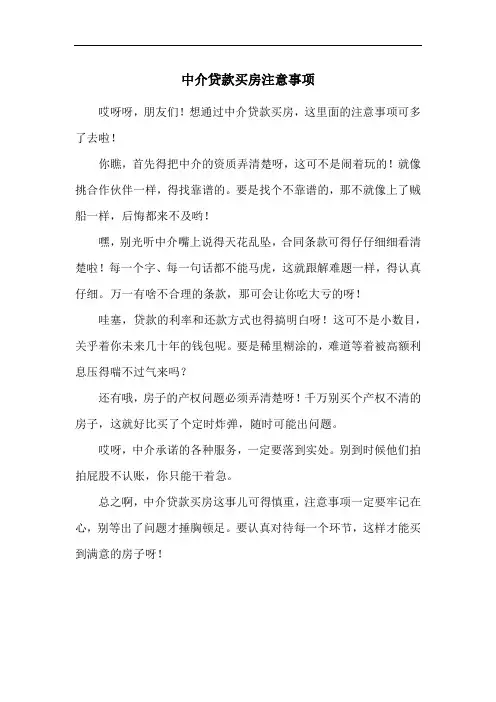 中介贷款买房注意事项

哎呀呀，朋友们！想通过中介贷款买房，这里面的注意事项可多了去啦！

你瞧，首先得把中介的资质弄清楚呀，这可不是闹着玩的！就像挑合作伙伴一样，得找靠谱的。要是找个不靠谱的，那不就像上了贼船一样，后悔都来不及哟！

嘿，别光听中介嘴上说得天花乱坠，合同条款可得仔仔细细看清楚啦！每一个字、每一句话都不能马虎，这就跟解难题一样，得认真仔细。万一有啥不合理的条款，那可会让你吃大亏的呀！

哇塞，贷款的利率和还款方式也得搞明白呀！这可不是小数目，关乎着你未来几十年的钱包呢。要是稀里糊涂的，难道等着被高额利息压得喘不过气来吗？

还有哦，房子的产权问题必须弄清楚呀！千万别买个产权不清的房子，这就好比买了个定时炸弹，随时可能出问题。

哎呀，中介承诺的各种服务，一定要落到实处。别到时候他们拍拍屁股不认账，你只能干着急。

总之啊，中介贷款买房这事儿可得慎重，注意事项一定要牢记在心，别等出了问题才捶胸顿足。要认真对待每一个环节，这样才能买到满意的房子呀！